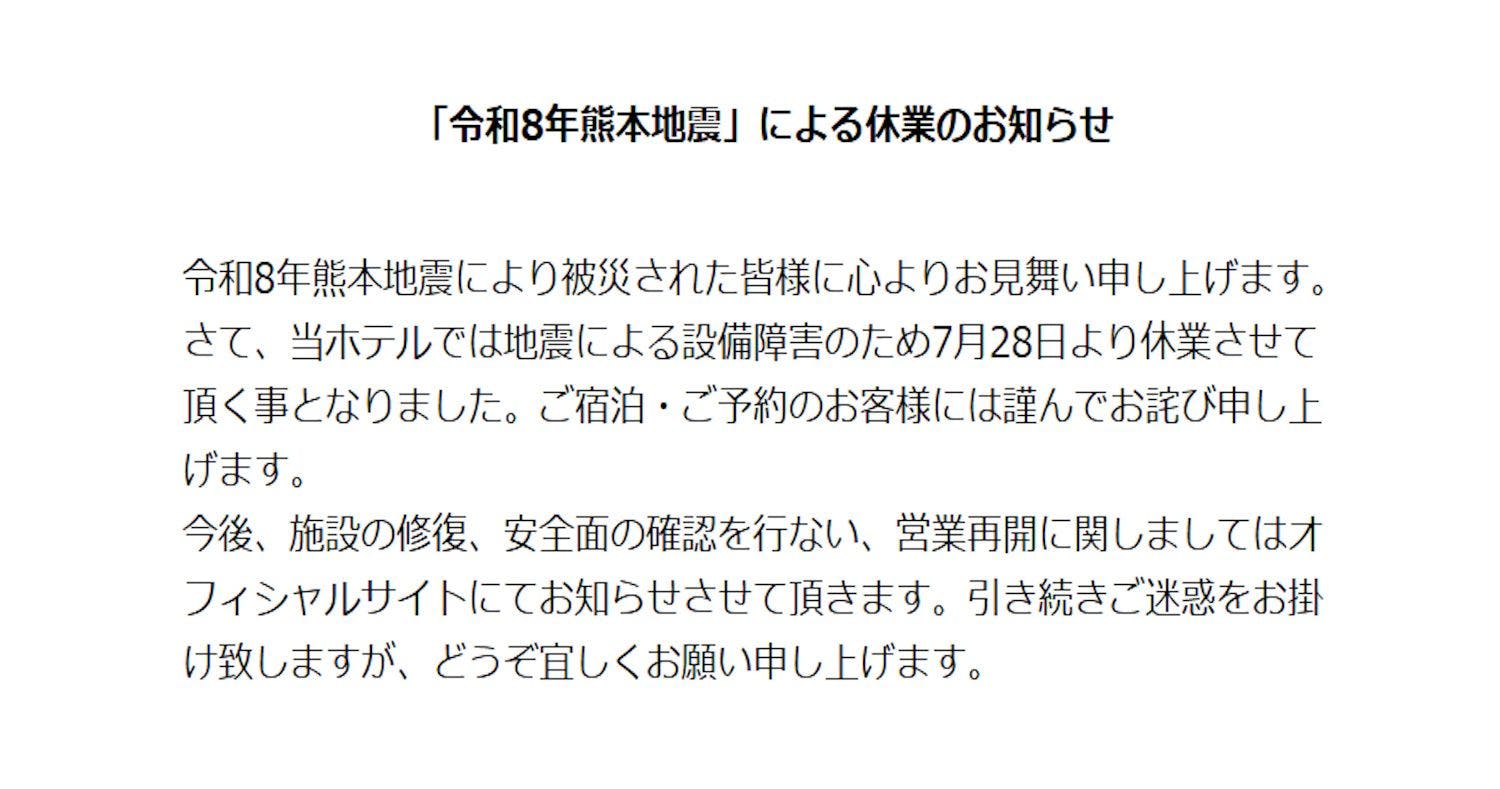 「令和8年熊本地震」による休業のお知らせ

令和8年熊本地震により被災された皆様に心よりお見舞い申し上げます。さて、当ホテルでは地震による設備障害のため7月28日より休業させて頂く事となりました。ご宿泊・ご予約のお客様には謹んでお詫び申し上げます。
今後、施設の修復、安全面の確認を行ない、営業再開に関しましてはオフィシャルサイトにてお知らせさせて頂きます。引き続きご迷惑をお掛け致しますが、どうぞ宜しくお願い申し上げます。